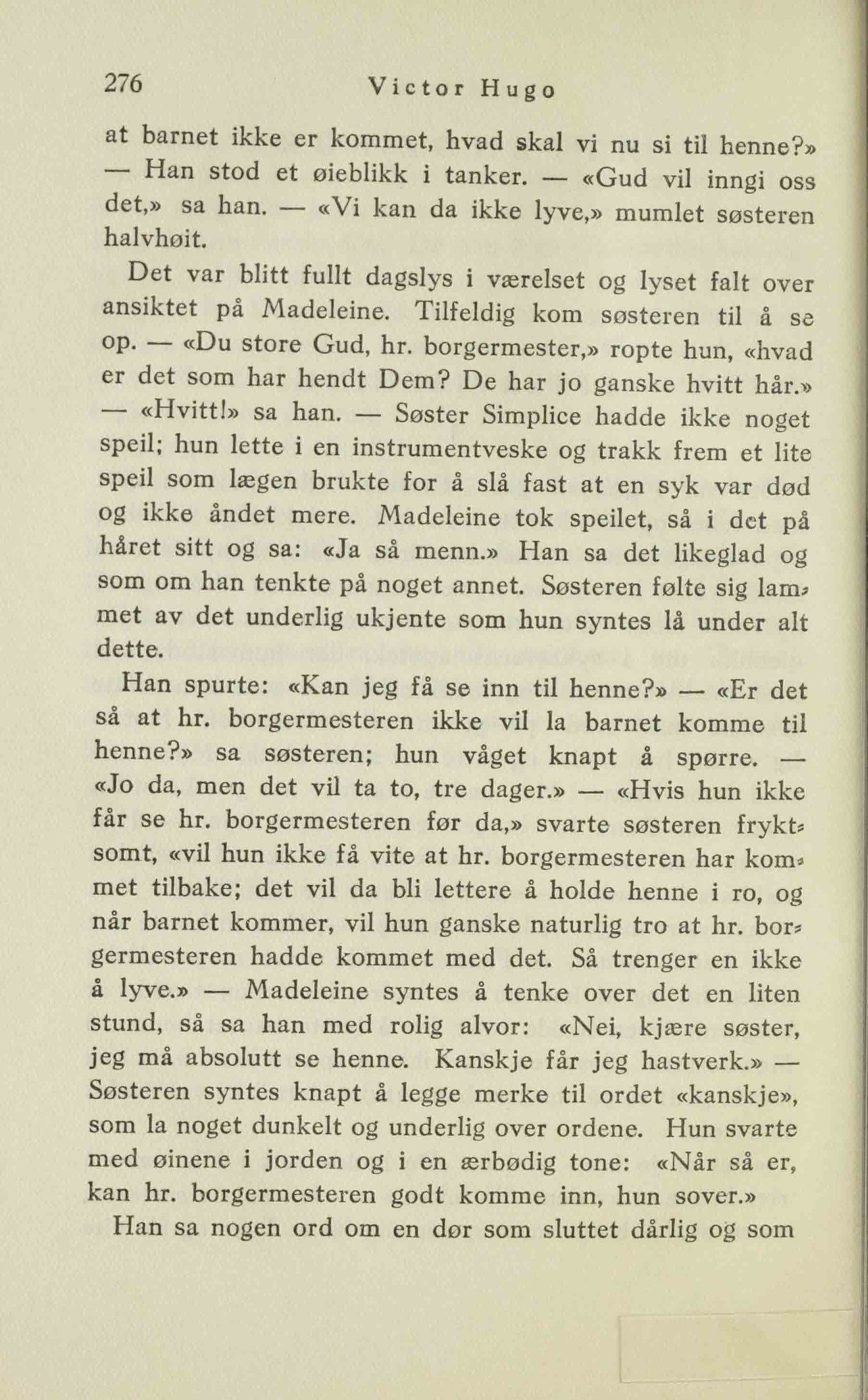 276 Victor Hugo

at barnet ikke er kommet, hvad skal vi nu si til henne?» — Han stod et øieblikk i tanker. — «Gud vil inngi oss det,» sa han. — «Vi kan da ikke lyve,» mumlet søsteren halvhøit.

Det var blitt fullt dagslys i værelset og lyset falt over ansiktet på Madeleine. Tilfeldig kom søsteren til å se op. — «Du store Gud, hr. borgermester,» ropte hun, «hvad er det som har hendt Dem? De har jo ganske hvitt hår.» — «Hvitt!» sa han. — Søster Simplice hadde ikke noget speil; hun lette i en instrumentveske og trakk frem et lite speil som lægen brukte for å slå fast at en syk var død og ikke åndet mere. Madeleine tok speilet, så i det på håret sitt og sa: «Ja så menn.» Han sa det likeglad og som om han tenkte på noget annet. Søsteren følte sig lammet av det underlig ukjente som hun syntes lå under alt dette.

Han spurte: «Kan jeg få se inn til henne?» — «Er det så at hr. borgermesteren ikke vil la barnet komme til henne?» sa søsteren; hun våget knapt å spørre. — «Jo da, men det vil ta to, tre dager.» — «Hvis hun ikke får se hr. borgermesteren før da,» svarte søsteren fryktsomt, «vil hun ikke få vite at hr. borgermesteren har kommet tilbake; det vil da bli lettere å holde henne i ro, og når barnet kommer, vil hun ganske naturlig tro at hr. borgermesteren hadde kommet med det. Så trenger en ikke å lyve.» — Madeleine syntes å tenke over det en liten stund, så sa han med rolig alvor: «Nei, kjære søster, jeg må absolutt se henne. Kanskje får jeg hastverk.» — Søsteren syntes knapt å legge merke til ordet «kanskje», som la noget dunkelt og underlig over ordene. Hun svarte med øinene i jorden og i en ærbødig tone: «Når så er, kan hr. borgermesteren godt komme inn, hun sover.»

Han sa nogen ord om en dør som sluttet dårlig og som